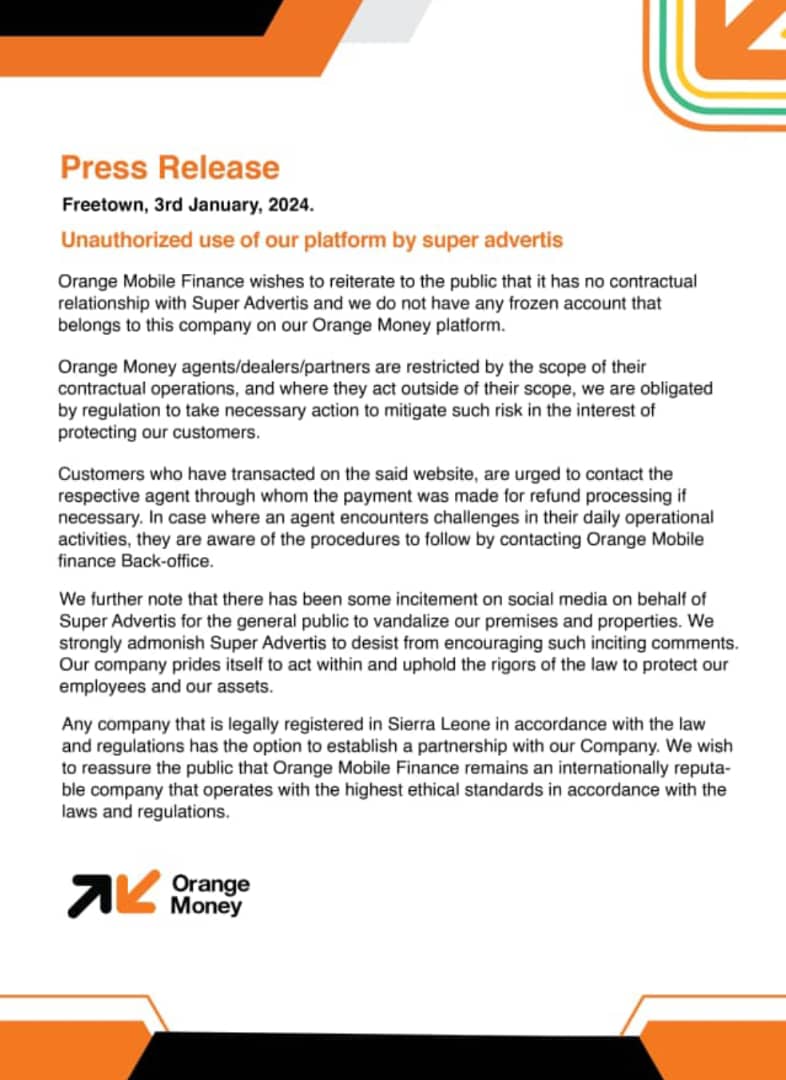 Press Release

Freetown, 3rd January, 2024.

Unauthorized use of our platform by super advertis

Orange Mobile Finance wishes to reiterate to the public that it has no contractual relationship with Super Advertis and we do not have any frozen account that belongs to this company on our Orange Money platform.

Orange Money agents/dealers/partners are restricted by the scope of their contractual operations, and where they act outside of their scope, we are obligated by regulation to take necessary action to mitigate such risk in the interest of protecting our customers.

Customers who have transacted on the said website, are urged to contact the respective agent through whom the payment was made for refund processing if necessary. In case where an agent encounters challenges in their daily operational activities, they are aware of the procedures to follow by contacting Orange Mobile finance Back-office.

We further note that there has been some incitement on social media on behalf of Super Advertis for the general public to vandalize our premises and properties. We strongly admonish Super Advertis to desist from encouraging such inciting comments. Our company prides itself to act within and uphold the rigors of the law to protect our employees and our assets.

Any company that is legally registered in Sierra Leone in accordance with the law and regulations has the option to establish a partnership with our Company. We wish to reassure the public that Orange Mobile Finance remains an internationally reputable company that operates with the highest ethical standards in accordance with the laws and regulations.

Orange Money